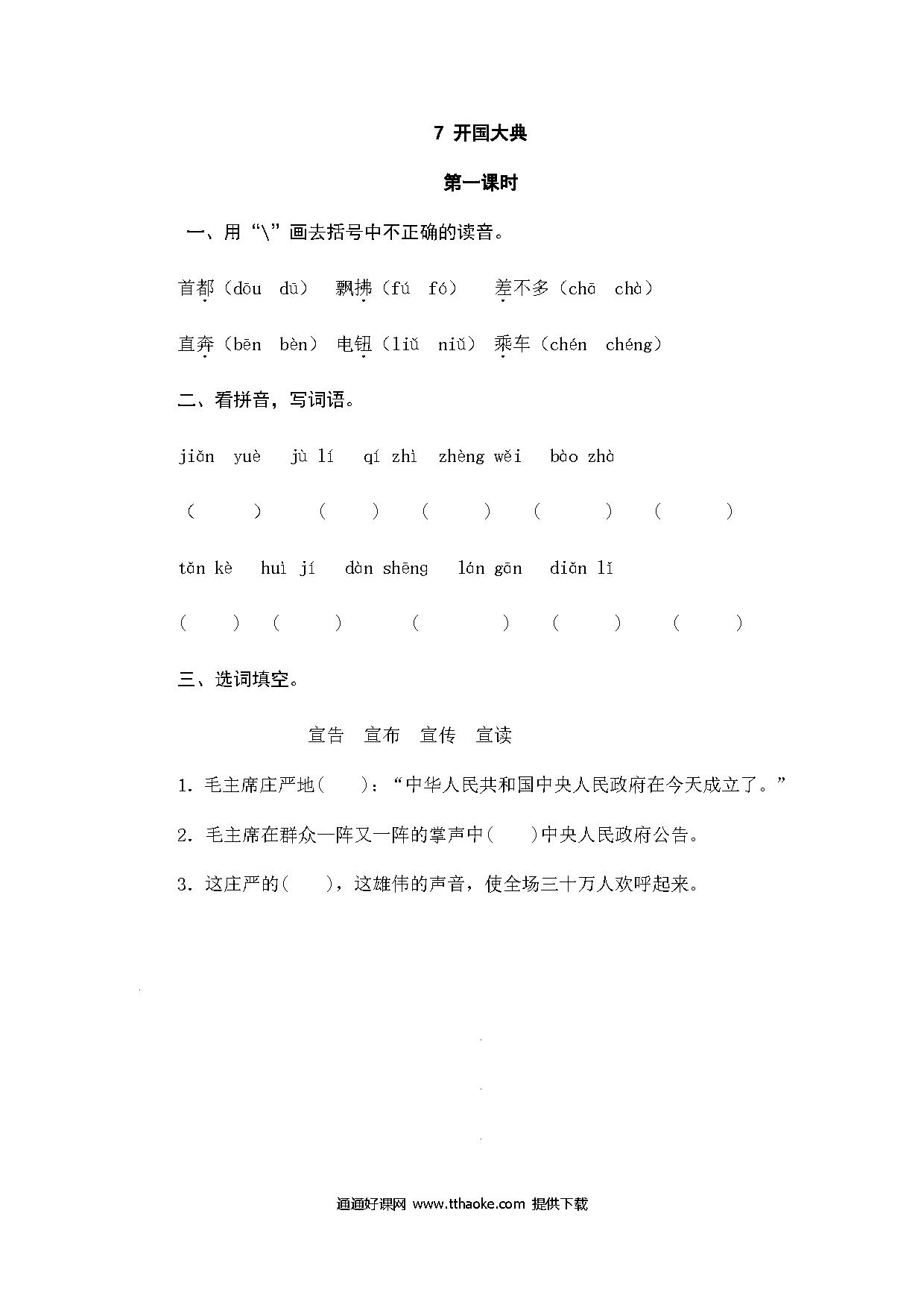 7 开国大典

第一课时

一、用“\”画去括号中不正确的读音。

首都（dōu dū） 飘拂（fú fó） 差不多（chā chà）

直奔（bēn bèn） 电钮（liǔ niǔ） 乘车（chén chéng）

二、看拼音，写词语。

jiǎn yuè jù lí qí zhì zhèng wěi bào zhà

（ ） （ ） （ ） （ ） （ ）

tǎn kè huì jí dàn shēng lán gān diǎn lǐ

（ ） （ ） （ ） （ ） （ ）

三、选词填空。

宣告 宣布 宣传 宣读

1. 毛主席庄严地( )：“中华人民共和国中央人民政府在今天成立了。”

2. 毛主席在群众一阵又一阵的掌声中( )中央人民政府公告。

3. 这庄严的( )，这雄伟的声音，使全场三十万人欢呼起来。

通通好课网 www.tthaoke.com 提供下载